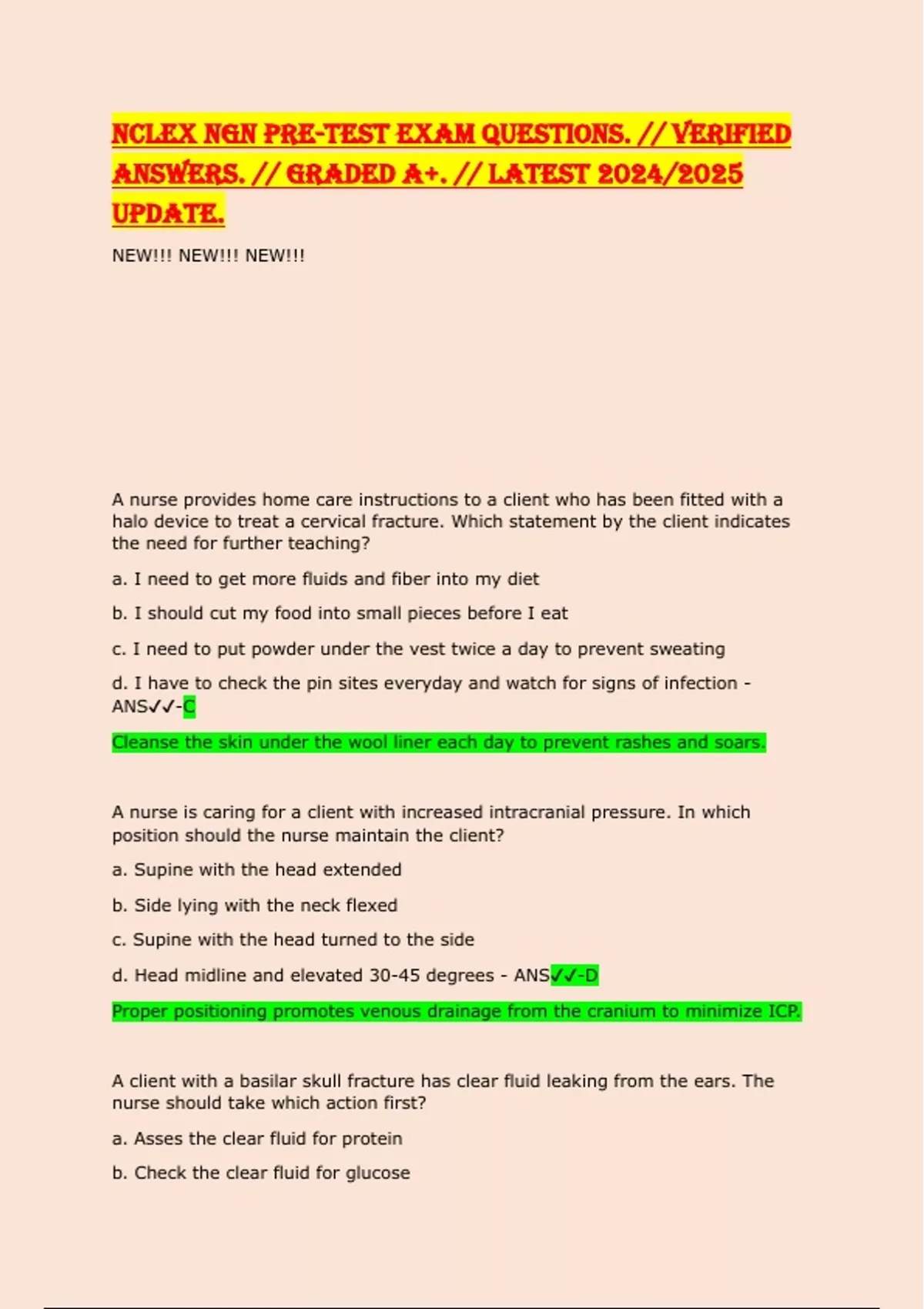 NCLEX NGN PRE-TEST EXAM QUESTIONS. // VERIFIED ANSWERS. // GRADED A+. // LATEST 2024/2025 UPDATE.

NEW!!! NEW!!! NEW!!!

A nurse provides home care instructions to a client who has been fitted with a halo device to treat a cervical fracture. Which statement by the client indicates the need for further teaching?

a. I need to get more fluids and fiber into my diet

b. I should cut my food into small pieces before I eat

c. I need to put powder under the vest twice a day to prevent sweating

d. I have to check the pin sites everyday and watch for signs of infection - ANS✓✓-C

Cleanse the skin under the wool liner each day to prevent rashes and soars.

A nurse is caring for a client with increased intracranial pressure. In which position should the nurse maintain the client?

a. Supine with the head extended

b. Side lying with the neck flexed

c. Supine with the head turned to the side

d. Head midline and elevated 30-45 degrees - ANS✓✓-D

Proper positioning promotes venous drainage from the cranium to minimize ICP.

A client with a basilar skull fracture has clear fluid leaking from the ears. The nurse should take which action first?

a. Asses the clear fluid for protein

b. Check the clear fluid for glucose